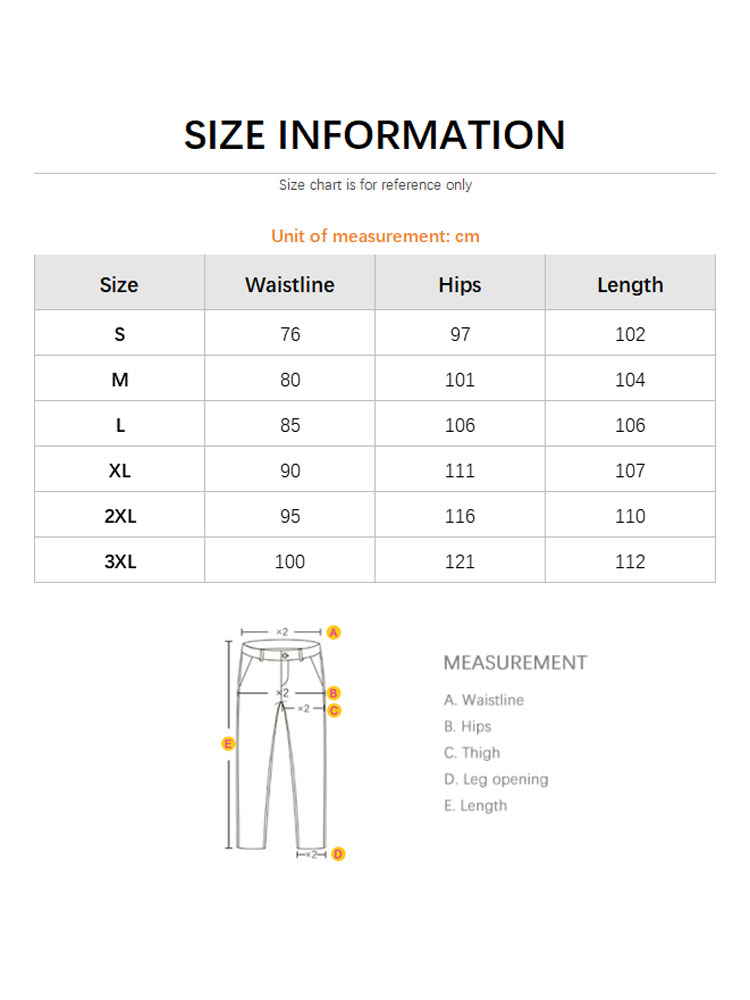 SIZE INFORMATION

Size chart is for reference only

Unit of measurement: cm

| Size | Waistline | Hips | Length |
|---|---|---|---|
| S | 76 | 97 | 102 |
| M | 80 | 101 | 104 |
| L | 85 | 106 | 106 |
| XL | 90 | 111 | 107 |
| 2XL | 95 | 116 | 110 |
| 3XL | 100 | 121 | 112 |

×2 A
×2 B
×2 C
E
×2 D

MEASUREMENT

A. Waistline
B. Hips
C. Thigh
D. Leg opening
E. Length